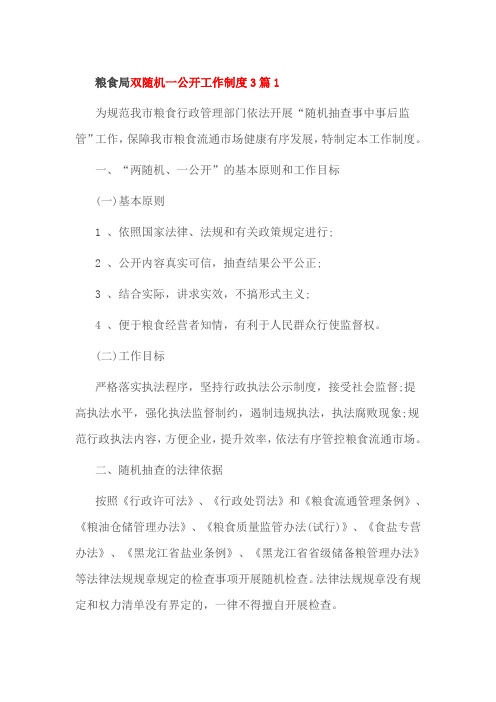 粮食局双随机一公开工作制度3篇1

为规范我市粮食行政管理部门依法开展“随机抽查事中事后监管”工作，保障我市粮食流通市场健康有序发展，特制定本工作制度。

一、“两随机、一公开”的基本原则和工作目标

(一)基本原则

1 、依照国家法律、法规和有关政策规定进行;

2 、公开内容真实可信，抽查结果公平公正;

3 、结合实际，讲求实效，不搞形式主义;

4 、便于粮食经营者知情，有利于人民群众行使监督权。

(二)工作目标

严格落实执法程序，坚持行政执法公示制度，接受社会监督;提高执法水平，强化执法监督制约，遏制违规执法，执法腐败现象;规范行政执法内容，方便企业，提升效率，依法有序管控粮食流通市场。

二、随机抽查的法律依据

按照《行政许可法》、《行政处罚法》和《粮食流通管理条例》、《粮油仓储管理办法》、《粮食质量监管办法(试行)》、《食盐专营办法》、《黑龙江省盐业条例》、《黑龙江省省级储备粮管理办法》等法律法规规章规定的检查事项开展随机检查。法律法规规章没有规定和权力清单没有界定的，一律不得擅自开展检查。